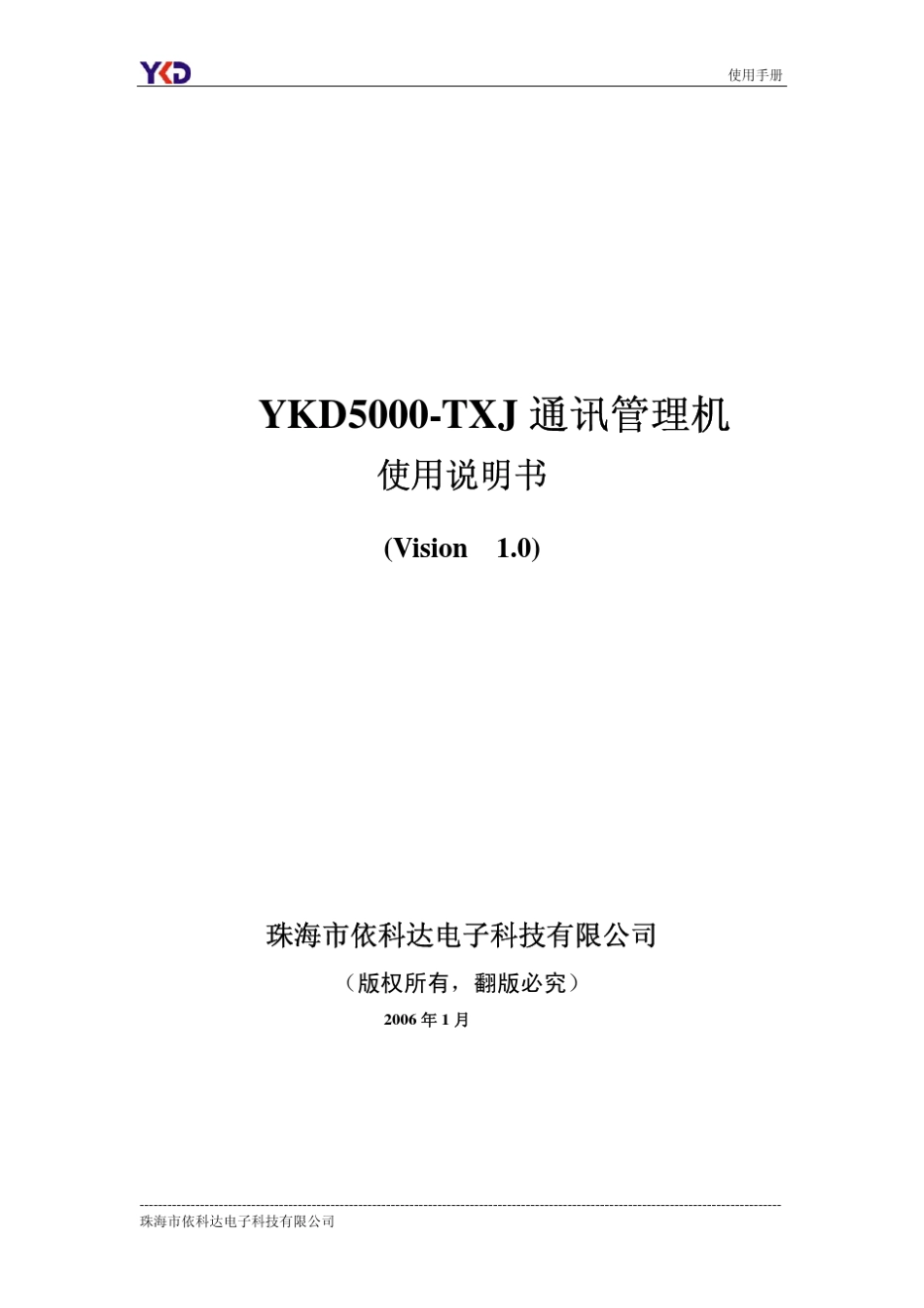 YKD

使用手册

YKD5000-TXJ 通讯管理机

使用说明书

(Vision 1.0)

珠海市依科达电子科技有限公司

（版权所有，翻版必究）

2006 年 1 月

珠海市依科达电子科技有限公司